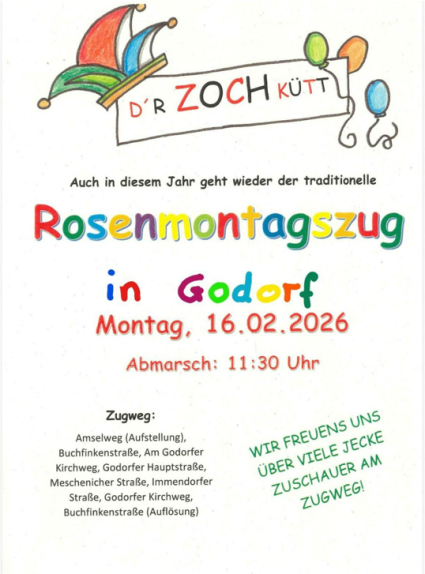 D'R ZOCH KÜTT

Auch in diesem Jahr geht wieder der traditionelle

Rosenmontagszug

in Godorf

Montag, 16.02.2026

Abmarsch: 11:30 Uhr

Zugweg:

Amselweg (Aufstellung), Buchfinkenstraße, Am Godorfer Kirchweg, Godorfer Hauptstraße, Meschenicher Straße, Immendorfer Straße, Godorfer Kirchweg, Buchfinkenstraße (Auflösung)

WIR FREUENS UNS ÜBER VIELE JECKE ZUSCHAUER AM ZUGWEG!